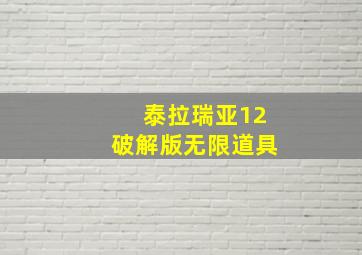 泰拉瑞亚12
破解版无限道具